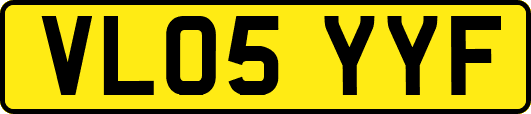 VL05 YYF